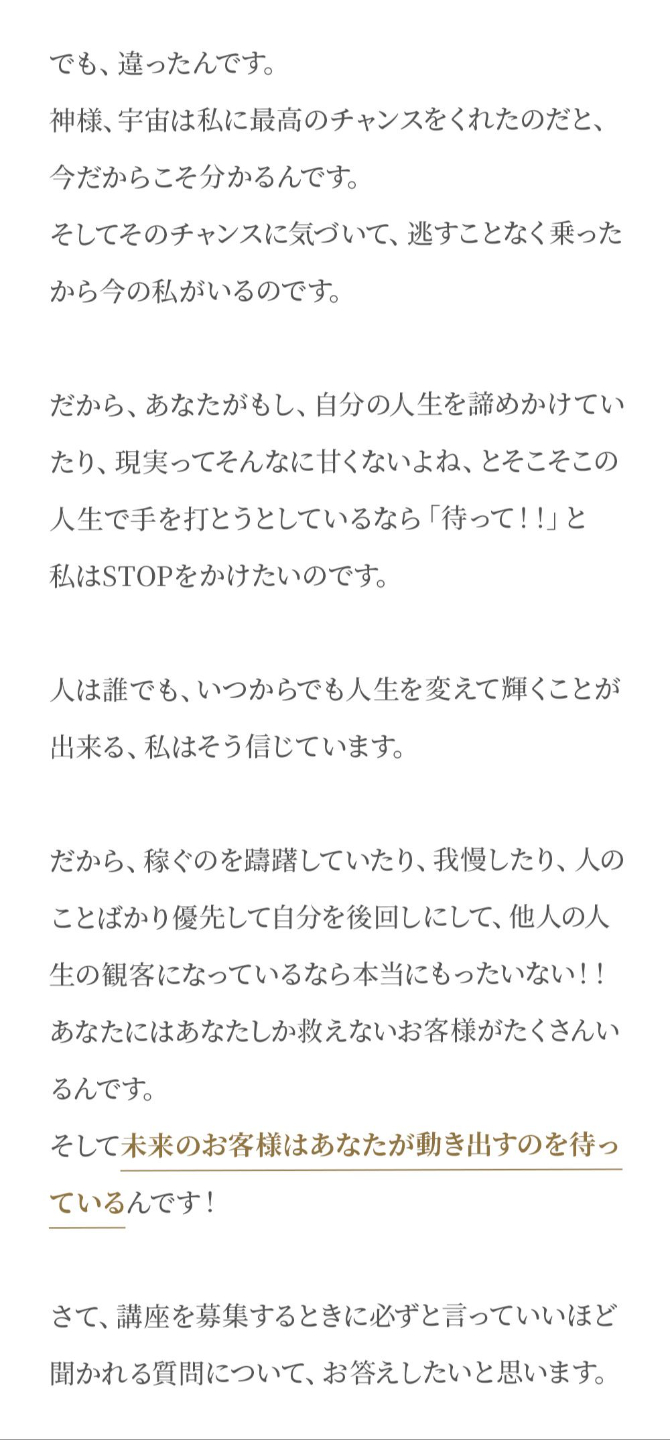 でも、違ったんです。
神様、宇宙は私に最高のチャンスをくれたのだと、今だからこそ分かるんです。
そしてそのチャンスに気づいて、逃すことなく乗ったから今の私がいるのです。

だから、あなたがもし、自分の人生を諦めかけていたり、現実ってそんなに甘くないよね、とそこそこの人生で手を打とうとしているなら「待って！！」と私はSTOPをかけたいのです。

人は誰でも、いつからでも人生を変えて輝くことが出来る、私はそう信じています。

だから、稼ぐのを躊躇していたり、我慢したり、人のことばかり優先して自分を後回しにして、他人の人生の観客になっているなら本当にもったいない！！
あなたにはあなたしか救えないお客様がたくさんいるんです。
そして未来のお客様はあなたが動き出すのを待っているんです！

さて、講座を募集するときに必ずと言っていいほど聞かれる質問について、お答えしたいと思います。